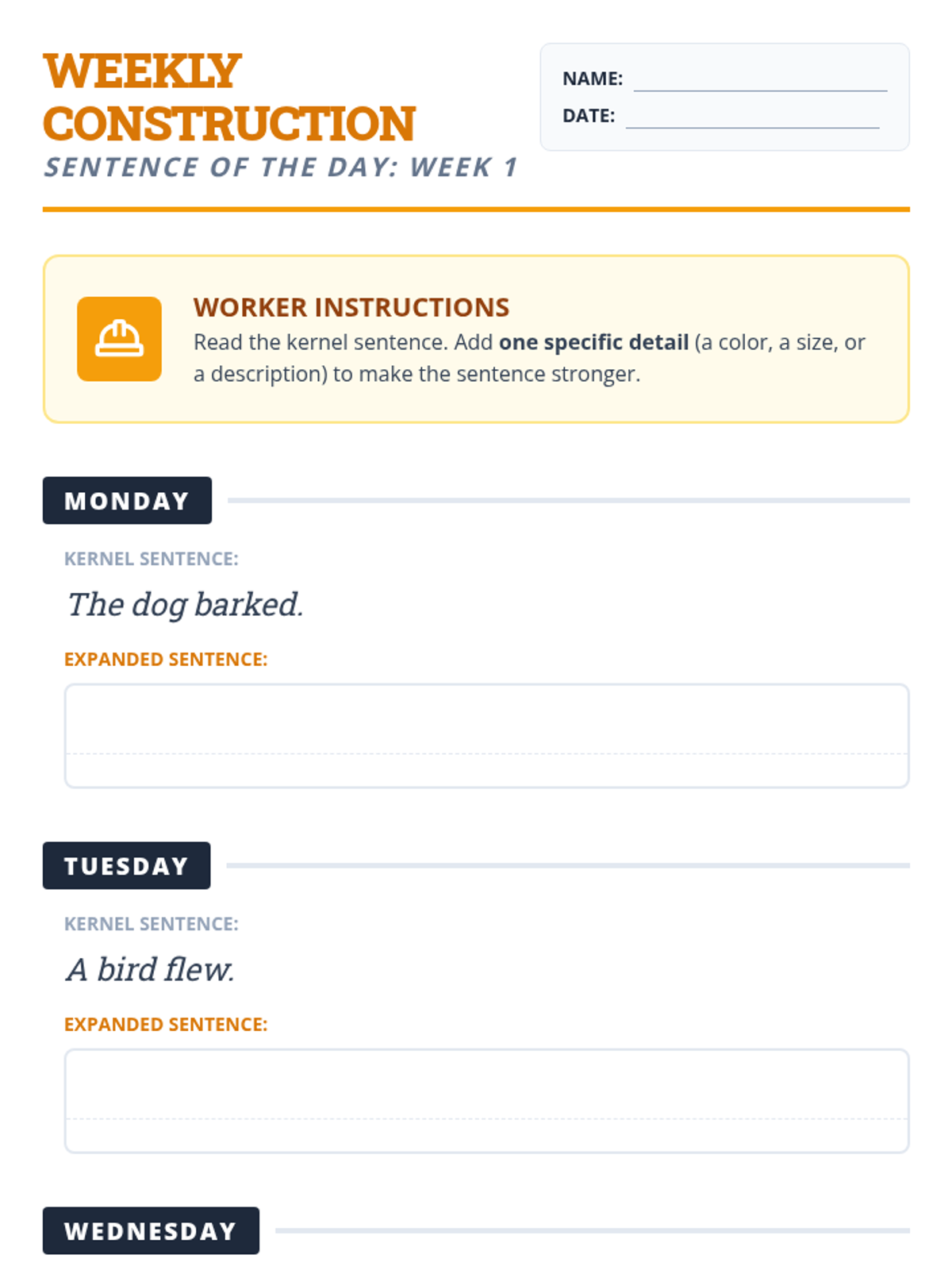 WEEKLY CONSTRUCTION

SENTENCE OF THE DAY: WEEK 1

NAME: ____

DATE: ____

WORKER INSTRUCTIONS

Read the kernel sentence. Add one specific detail (a color, a size, or a description) to make the sentence stronger.

MONDAY

KERNEL SENTENCE:

The dog barked.

EXPANDED SENTENCE:

TUESDAY

KERNEL SENTENCE:

A bird flew.

EXPANDED SENTENCE:

WEDNESDAY